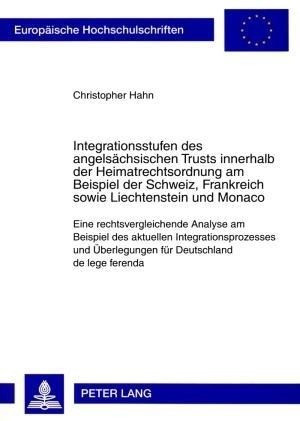 Europäische Hochschulschriften

Christopher Hahn

Integrationsstufen des angelsächsischen Trusts innerhalb der Heimatrechtsordnung am Beispiel der Schweiz, Frankreich sowie Liechtenstein und Monaco

Eine rechtsvergleichende Analyse am Beispiel des aktuellen Integrationsprozesses und Überlegungen für Deutschland de lege ferenda

PETER LANG